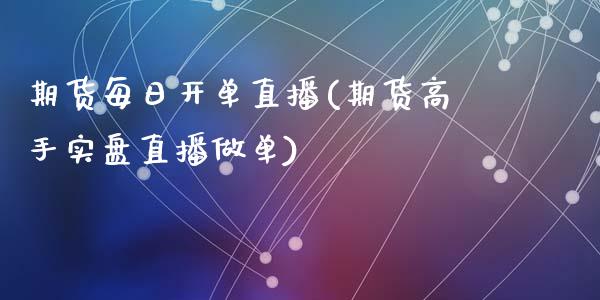 期货每日开单直播(期货高手实盘直播做单)